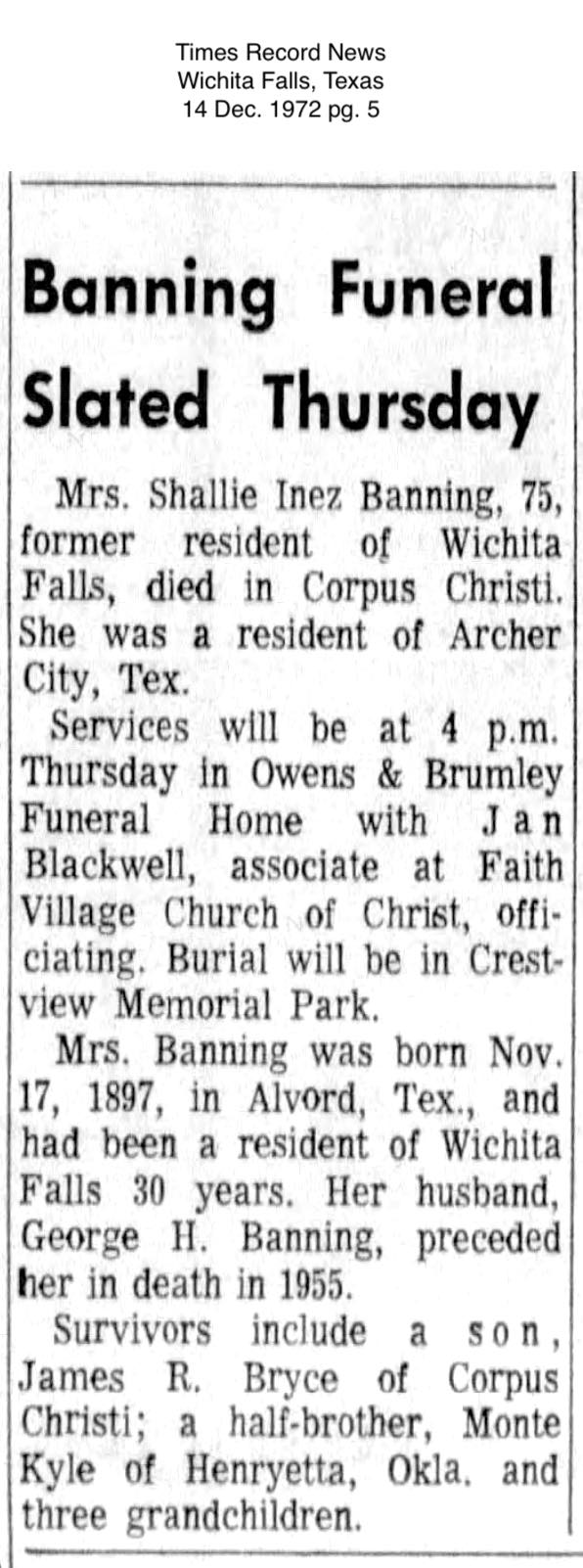 Times Record News
Wichita Falls, Texas
14 Dec. 1972 pg. 5

Banning Funeral Slated Thursday

Mrs. Shallie Inez Banning, 75, former resident of Wichita Falls, died in Corpus Christi. She was a resident of Archer City, Tex.

Services will be at 4 p.m. Thursday in Owens & Brumley Funeral Home with Jan Blackwell, associate at Faith Village Church of Christ, officiating. Burial will be in Crestview Memorial Park.

Mrs. Banning was born Nov. 17, 1897, in Alvord, Tex., and had been a resident of Wichita Falls 30 years. Her husband, George H. Banning, preceded her in death in 1955.

Survivors include a son, James R. Bryce of Corpus Christi; a half-brother, Monte Kyle of Henryetta, Okla. and three grandchildren.